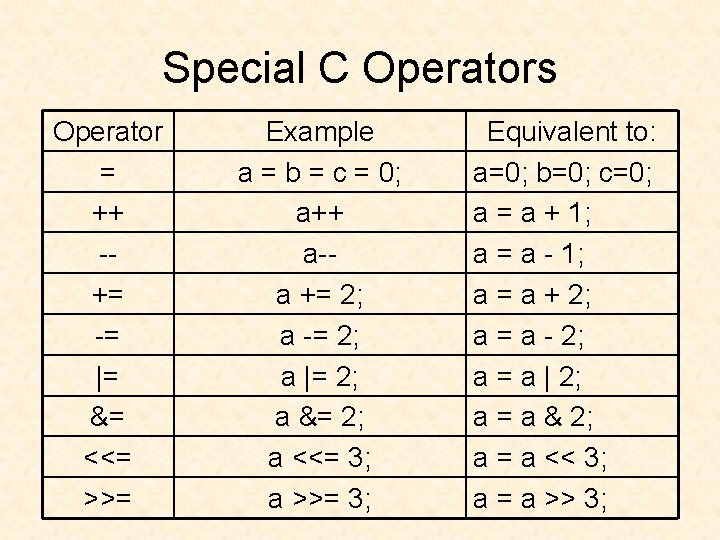 Special C Operators

| Operator | Example | Equivalent to: |
|---|---|---|
| = | a = b = c = 0; | a=0; b=0; c=0; |
| ++ | a++ | a = a + 1; |
| -- | a-- | a = a - 1; |
| += | a += 2; | a = a + 2; |
| -= | a -= 2; | a = a - 2; |
| \|= | a \|= 2; | a = a \| 2; |
| &= | a &= 2; | a = a & 2; |
| <<= | a <<= 3; | a = a << 3; |
| >>= | a >>= 3; | a = a >> 3; |